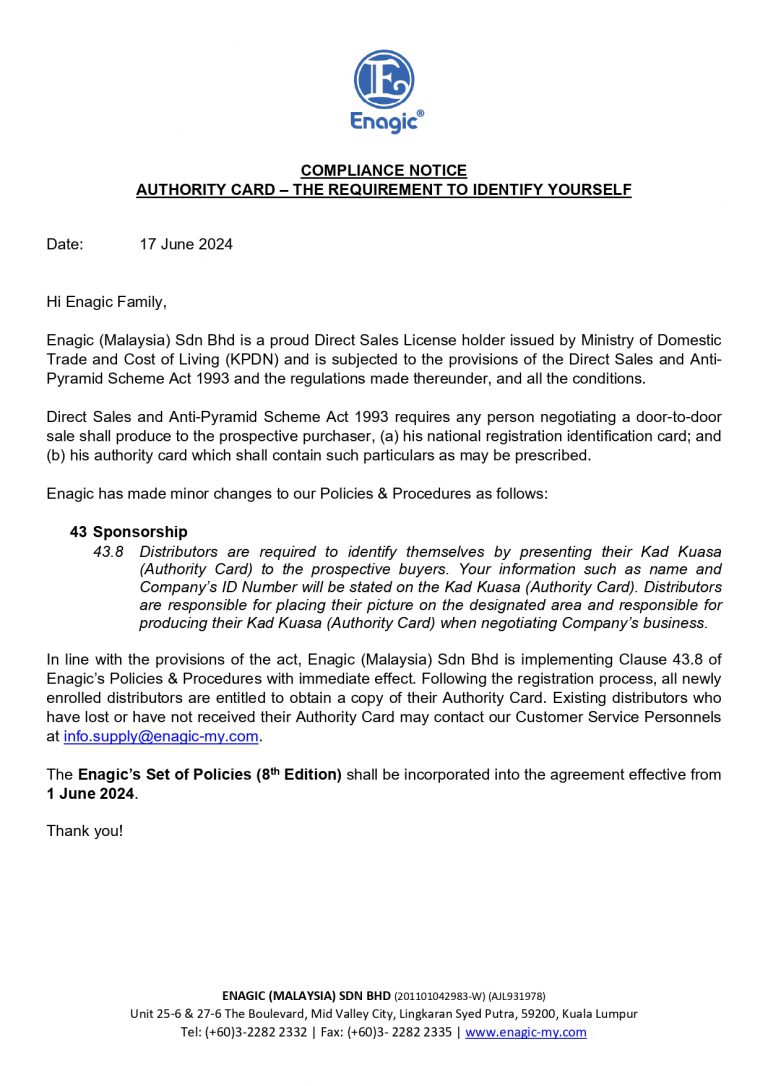 Enagic®

COMPLIANCE NOTICE
AUTHORITY CARD – THE REQUIREMENT TO IDENTIFY YOURSELF

Date: 17 June 2024

Hi Enagic Family,

Enagic (Malaysia) Sdn Bhd is a proud Direct Sales License holder issued by Ministry of Domestic Trade and Cost of Living (KPDN) and is subjected to the provisions of the Direct Sales and Anti-Pyramid Scheme Act 1993 and the regulations made thereunder, and all the conditions.

Direct Sales and Anti-Pyramid Scheme Act 1993 requires any person negotiating a door-to-door sale shall produce to the prospective purchaser, (a) his national registration identification card; and (b) his authority card which shall contain such particulars as may be prescribed.

Enagic has made minor changes to our Policies & Procedures as follows:

43 Sponsorship
43.8 Distributors are required to identify themselves by presenting their Kad Kuasa (Authority Card) to the prospective buyers. Your information such as name and Company's ID Number will be stated on the Kad Kuasa (Authority Card). Distributors are responsible for placing their picture on the designated area and responsible for producing their Kad Kuasa (Authority Card) when negotiating Company's business.

In line with the provisions of the act, Enagic (Malaysia) Sdn Bhd is implementing Clause 43.8 of Enagic's Policies & Procedures with immediate effect. Following the registration process, all newly enrolled distributors are entitled to obtain a copy of their Authority Card. Existing distributors who have lost or have not received their Authority Card may contact our Customer Service Personnels at info.supply@enagic-my.com.

The Enagic's Set of Policies (8th Edition) shall be incorporated into the agreement effective from 1 June 2024.

Thank you!

ENAGIC (MALAYSIA) SDN BHD (201101042983-W) (AJL931978)
Unit 25-6 & 27-6 The Boulevard, Mid Valley City, Lingkaran Syed Putra, 59200, Kuala Lumpur
Tel: (+60)3-2282 2332 | Fax: (+60)3- 2282 2335 | www.enagic-my.com